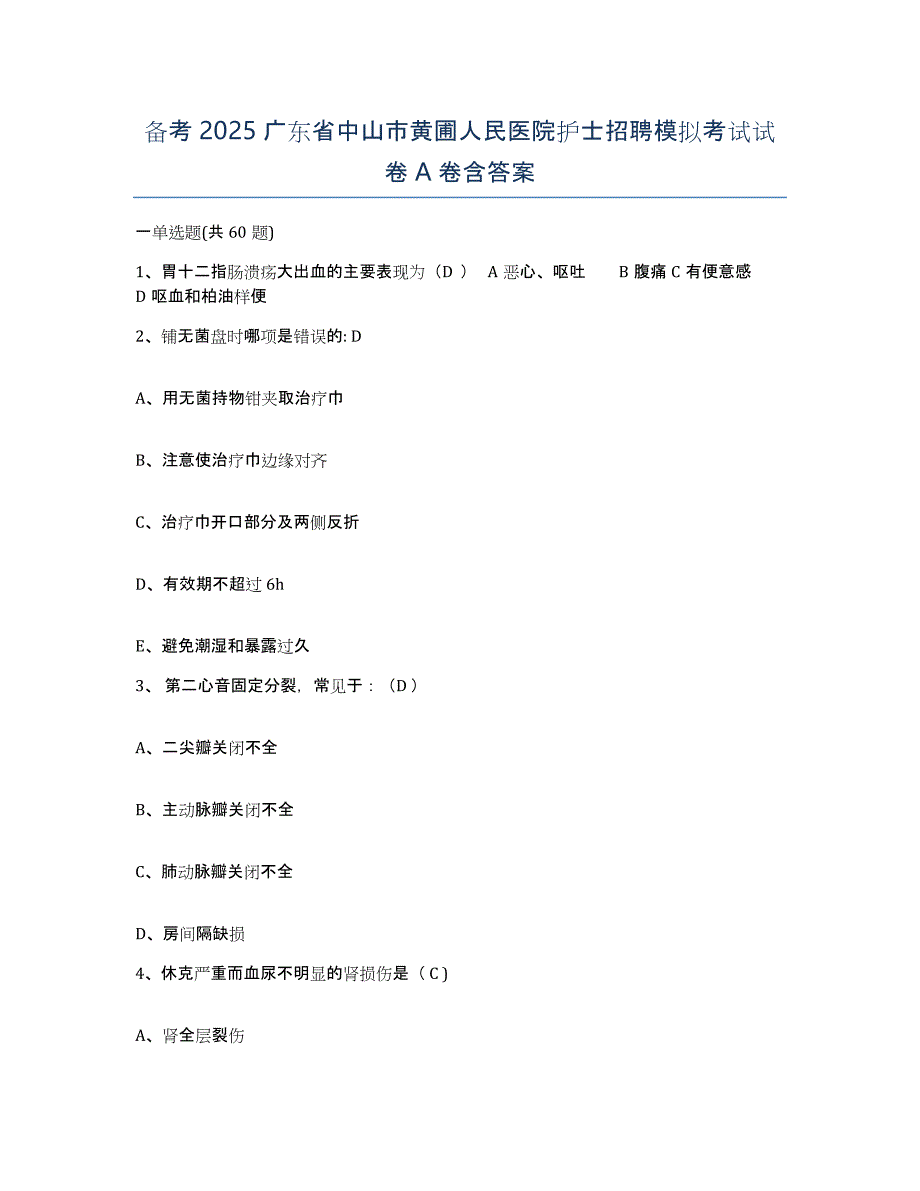 备考 2025 广东省中山市黄圃人民医院护士招聘模拟考试试卷 A 卷含答案

一单选题(共 60 题)

1、胃十二指肠溃疡大出血的主要表现为（D ） A 恶心、呕吐 B 腹痛 C 有便意感 D 呕血和柏油样便

2、铺无菌盘时哪项是错误的: D

A、用无菌持物钳夹取治疗巾

B、注意使治疗巾边缘对齐

C、治疗巾开口部分及两侧反折

D、有效期不超过 6h

E、避免潮湿和暴露过久

3、 第二心音固定分裂，常见于：（D ）

A、二尖瓣关闭不全

B、主动脉瓣关闭不全

C、肺动脉瓣关闭不全

D、房间隔缺损

4、休克严重而血尿不明显的肾损伤是（ C )

A、肾全层裂伤